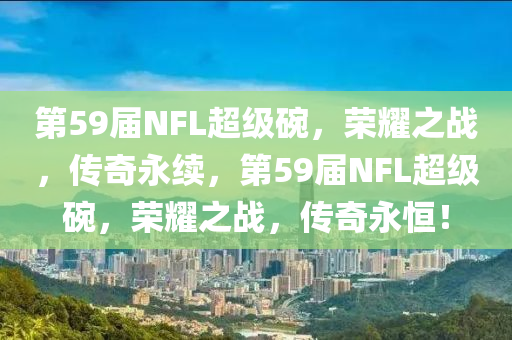 第59届NFL超级碗，荣耀之战，传奇永续，第59届NFL超级碗，荣耀之战，传奇永恒！